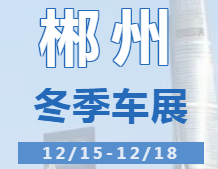 郴州

冬季车展

12/15-12/18